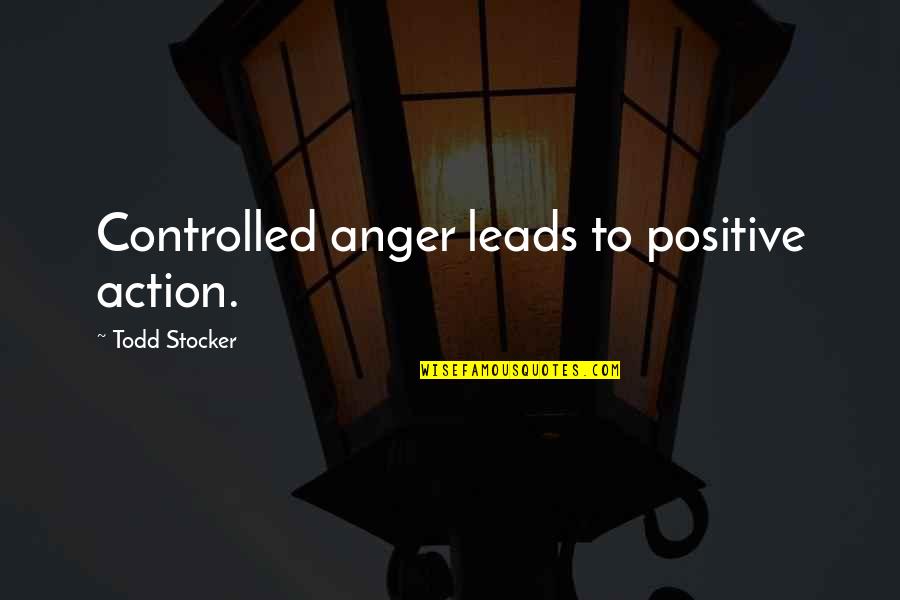 Controlled anger leads to positive action.

~ Todd Stocker

WISEFAMOUSQUOTES.COM